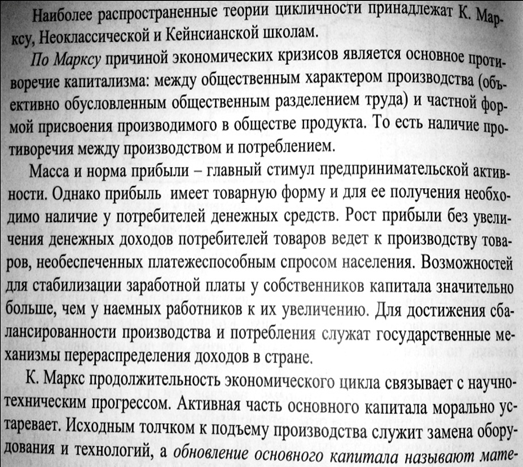 Наиболее распространенные теории цикличности принадлежат К. Марксу, Неоклассической и Кейнсианской школам.

По Марксу причиной экономических кризисов является основное противоречие капитализма: между общественным характером производства (объективно обусловленным общественным разделением труда) и частной формой присвоения производимого в обществе продукта. То есть наличие противоречия между производством и потреблением.

Масса и норма прибыли – главный стимул предпринимательской активности. Однако прибыль имеет товарную форму и для ее получения необходимо наличие у потребителей денежных средств. Рост прибыли без увеличения денежных доходов потребителей товаров ведет к производству товаров, необеспеченных платежеспособным спросом населения. Возможностей для стабилизации заработной платы у собственников капитала значительно больше, чем у наемных работников к их увеличению. Для достижения сбалансированности производства и потребления служат государственные механизмы перераспределения доходов в стране.

К. Маркс продолжительность экономического цикла связывает с научно-техническим прогрессом. Активная часть основного капитала морально устаревает. Исходным толчком к подъему производства служит замена оборудования и технологий, а обновление основного капитала называют мате-